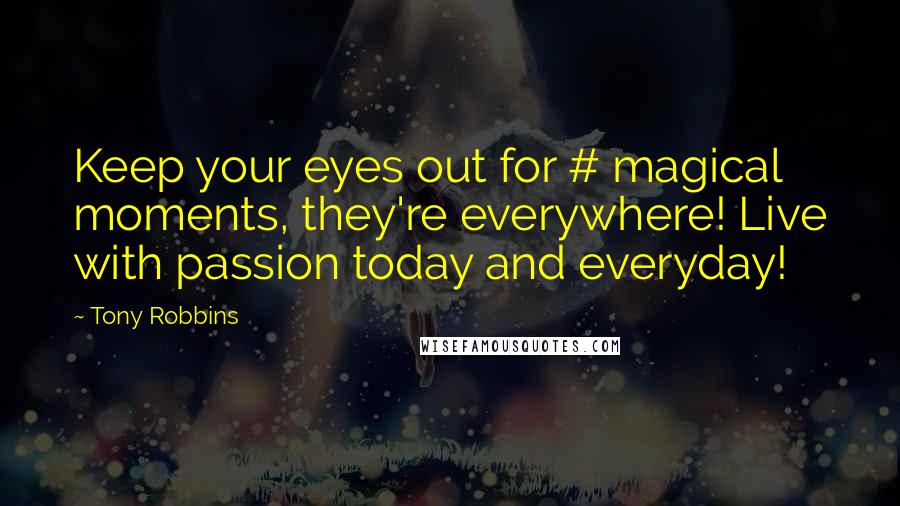 Keep your eyes out for # magical moments, they're everywhere! Live with passion today and everyday!

~ Tony Robbins

WISEFAMOUSQUOTES.COM